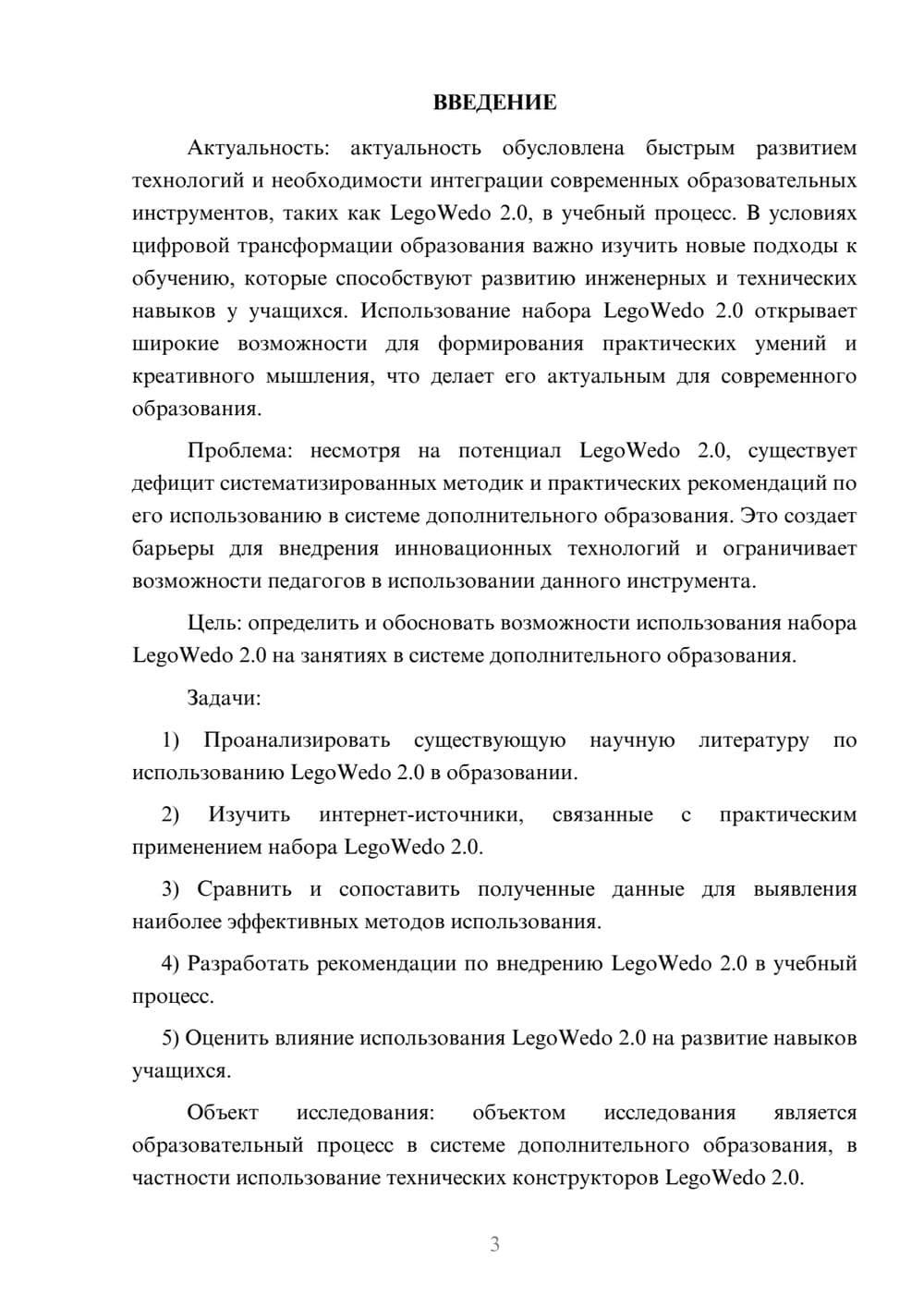 ВВЕДЕНИЕ

Актуальность: актуальность обусловлена быстрым развитием технологий и необходимости интеграции современных образовательных инструментов, таких как LegoWedo 2.0, в учебный процесс. В условиях цифровой трансформации образования важно изучить новые подходы к обучению, которые способствуют развитию инженерных и технических навыков у учащихся. Использование набора LegoWedo 2.0 открывает широкие возможности для формирования практических умений и креативного мышления, что делает его актуальным для современного образования.

Проблема: несмотря на потенциал LegoWedo 2.0, существует дефицит систематизированных методик и практических рекомендаций по его использованию в системе дополнительного образования. Это создает барьеры для внедрения инновационных технологий и ограничивает возможности педагогов в использовании данного инструмента.

Цель: определить и обосновать возможности использования набора LegoWedo 2.0 на занятиях в системе дополнительного образования.

Задачи:

1) Проанализировать существующую научную литературу по использованию LegoWedo 2.0 в образовании.

2) Изучить интернет-источники, связанные с практическим применением набора LegoWedo 2.0.

3) Сравнить и сопоставить полученные данные для выявления наиболее эффективных методов использования.

4) Разработать рекомендации по внедрению LegoWedo 2.0 в учебный процесс.

5) Оценить влияние использования LegoWedo 2.0 на развитие навыков учащихся.

Объект исследования: объектом исследования является образовательный процесс в системе дополнительного образования, в частности использование технических конструкторов LegoWedo 2.0.

3